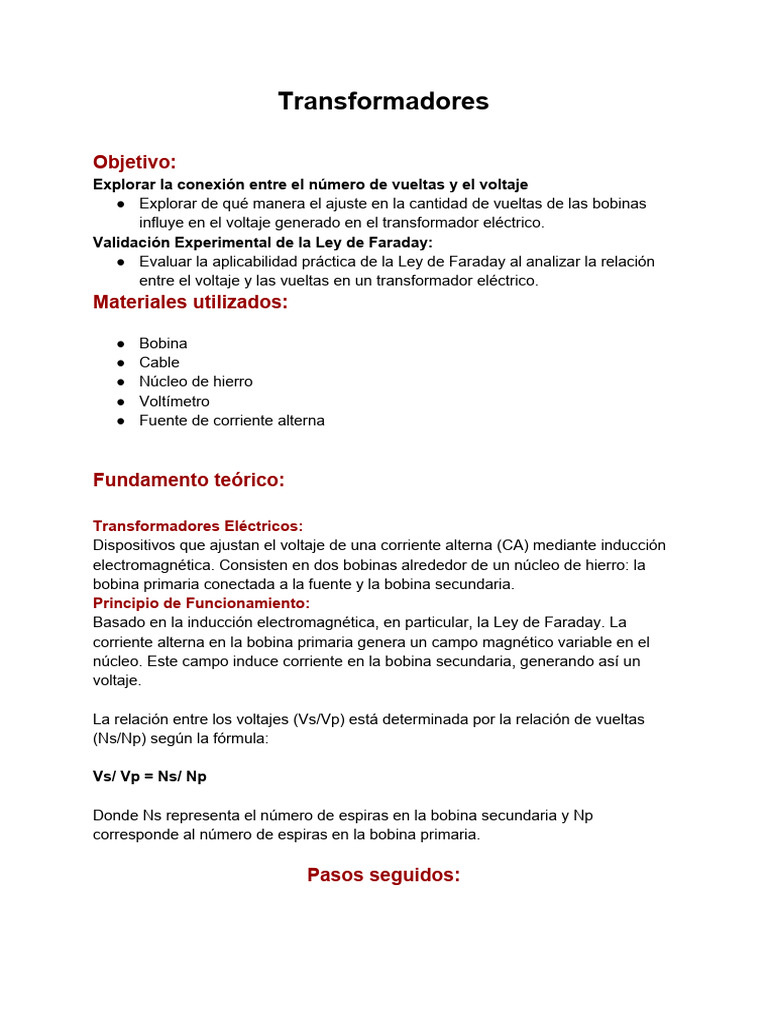 Transformadores

Objetivo:
Explorar la conexión entre el número de vueltas y el voltaje
● Explorar de qué manera el ajuste en la cantidad de vueltas de las bobinas influye en el voltaje generado en el transformador eléctrico.
Validación Experimental de la Ley de Faraday:
● Evaluar la aplicabilidad práctica de la Ley de Faraday al analizar la relación entre el voltaje y las vueltas en un transformador eléctrico.

Materiales utilizados:

● Bobina
● Cable
● Núcleo de hierro
● Voltímetro
● Fuente de corriente alterna

Fundamento teórico:

Transformadores Eléctricos:
Dispositivos que ajustan el voltaje de una corriente alterna (CA) mediante inducción electromagnética. Consisten en dos bobinas alrededor de un núcleo de hierro: la bobina primaria conectada a la fuente y la bobina secundaria.
Principio de Funcionamiento:
Basado en la inducción electromagnética, en particular, la Ley de Faraday. La corriente alterna en la bobina primaria genera un campo magnético variable en el núcleo. Este campo induce corriente en la bobina secundaria, generando así un voltaje.

La relación entre los voltajes (Vs/Vp) está determinada por la relación de vueltas (Ns/Np) según la fórmula:

Vs/ Vp = Ns/ Np

Donde Ns representa el número de espiras en la bobina secundaria y Np corresponde al número de espiras en la bobina primaria.

Pasos seguidos: